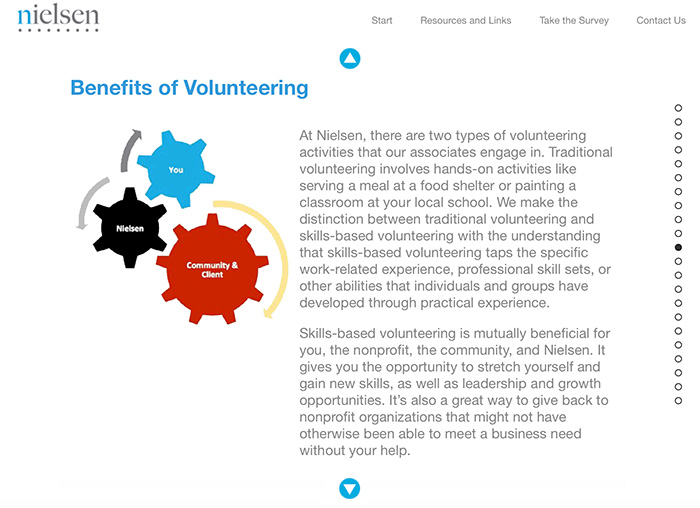 nielsen

Start Resources and Links Take the Survey Contact Us

Benefits of Volunteering

You

Nielsen

Community & Client

At Nielsen, there are two types of volunteering activities that our associates engage in. Traditional volunteering involves hands-on activities like serving a meal at a food shelter or painting a classroom at your local school. We make the distinction between traditional volunteering and skills-based volunteering with the understanding that skills-based volunteering taps the specific work-related experience, professional skill sets, or other abilities that individuals and groups have developed through practical experience.

Skills-based volunteering is mutually beneficial for you, the nonprofit, the community, and Nielsen. It gives you the opportunity to stretch yourself and gain new skills, as well as leadership and growth opportunities. It's also a great way to give back to nonprofit organizations that might not have otherwise been able to meet a business need without your help.